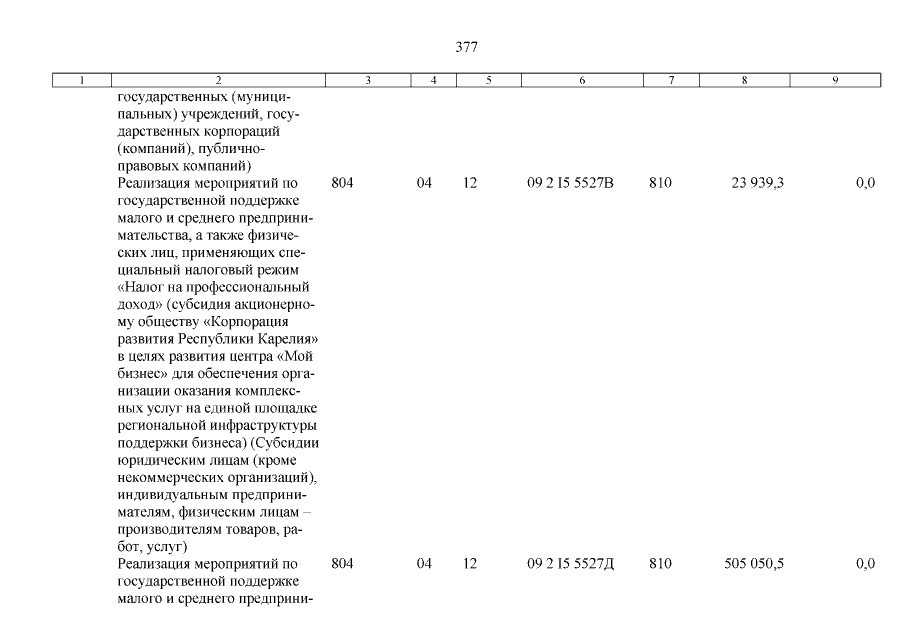 377

| 1 | 2 | 3 | 4 | 5 | 6 | 7 | 8 | 9 |
|---|---|---|---|---|---|---|---|---|
| | государственных (муниципальных) учреждений, государственных корпораций (компаний), публично-правовых компаний) | | | | | | | |
| | Реализация мероприятий по государственной поддержке малого и среднего предпринимательства, а также физических лиц, применяющих специальный налоговый режим «Налог на профессиональный доход» (субсидия акционерному обществу «Корпорация развития Республики Карелия» в целях развития центра «Мой бизнес» для обеспечения организации оказания комплексных услуг на единой площадке региональной инфраструктуры поддержки бизнеса) (Субсидии юридическим лицам (кроме некоммерческих организаций), индивидуальным предпринимателям, физическим лицам – производителям товаров, работ, услуг) | 804 | 04 | 12 | 09 2 I5 5527В | 810 | 23 939,3 | 0,0 |
| | Реализация мероприятий по государственной поддержке малого и среднего предприни- | 804 | 04 | 12 | 09 2 I5 5527Д | 810 | 505 050,5 | 0,0 |